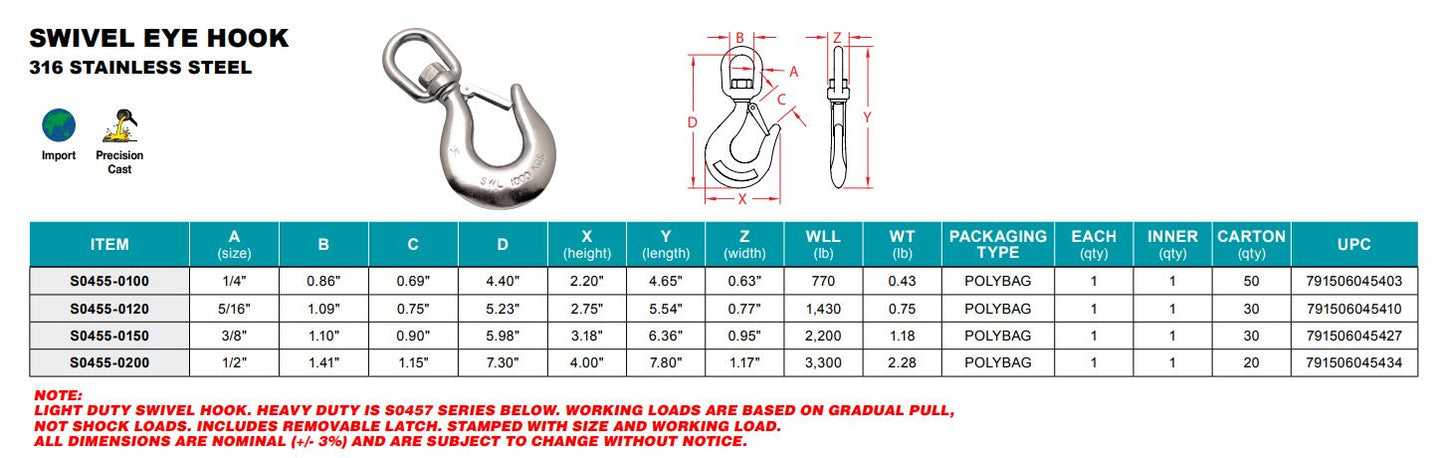 SWIVEL EYE HOOK
316 STAINLESS STEEL

Import Precision Cast

SWL 1000 KGS

B A C D X Z Y

| ITEM | A (size) | B | C | D | X (height) | Y (length) | Z (width) | WLL (lb) | WT (lb) | PACKAGING TYPE | EACH (qty) | INNER (qty) | CARTON (qty) | UPC |
|---|---|---|---|---|---|---|---|---|---|---|---|---|---|---|
| S0455-0100 | 1/4" | 0.86" | 0.69" | 4.40" | 2.20" | 4.65" | 0.63" | 770 | 0.43 | POLYBAG | 1 | 1 | 50 | 791506045403 |
| S0455-0120 | 5/16" | 1.09" | 0.75" | 5.23" | 2.75" | 5.54" | 0.77" | 1,430 | 0.75 | POLYBAG | 1 | 1 | 30 | 791506045410 |
| S0455-0150 | 3/8" | 1.10" | 0.90" | 5.98" | 3.18" | 6.36" | 0.95" | 2,200 | 1.18 | POLYBAG | 1 | 1 | 30 | 791506045427 |
| S0455-0200 | 1/2" | 1.41" | 1.15" | 7.30" | 4.00" | 7.80" | 1.17" | 3,300 | 2.28 | POLYBAG | 1 | 1 | 20 | 791506045434 |

NOTE:
LIGHT DUTY SWIVEL HOOK. HEAVY DUTY IS S0457 SERIES BELOW. WORKING LOADS ARE BASED ON GRADUAL PULL, NOT SHOCK LOADS. INCLUDES REMOVABLE LATCH. STAMPED WITH SIZE AND WORKING LOAD.
ALL DIMENSIONS ARE NOMINAL (+/- 3%) AND ARE SUBJECT TO CHANGE WITHOUT NOTICE.